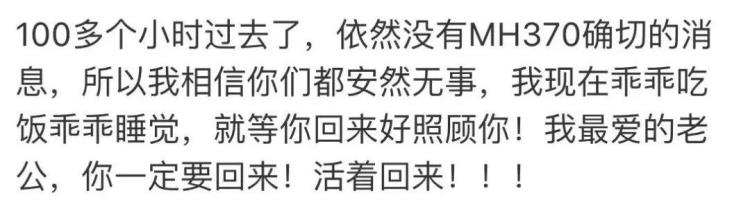 100多个小时过去了，依然没有MH370确切的消息，所以我相信你们都安然无事，我现在乖乖吃饭乖乖睡觉，就等你回来好照顾你！我最爱的老公，你一定要回来！活着回来！！！